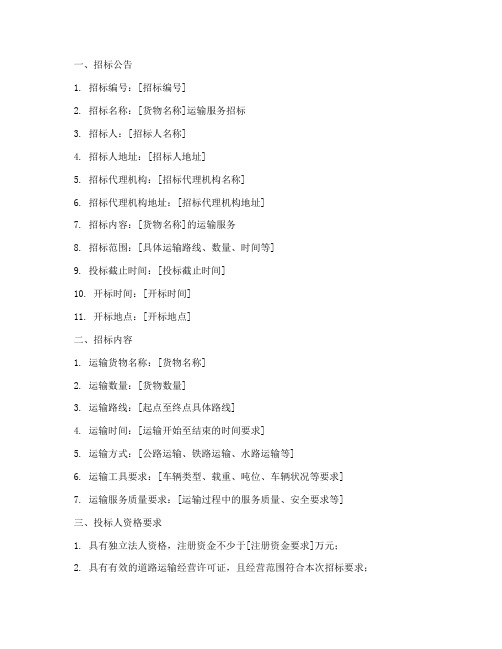 一、招标公告

1. 招标编号：[招标编号]

2. 招标名称：[货物名称]运输服务招标

3. 招标人：[招标人名称]

4. 招标人地址：[招标人地址]

5. 招标代理机构：[招标代理机构名称]

6. 招标代理机构地址：[招标代理机构地址]

7. 招标内容：[货物名称]的运输服务

8. 招标范围：[具体运输路线、数量、时间等]

9. 投标截止时间：[投标截止时间]

10. 开标时间：[开标时间]

11. 开标地点：[开标地点]

二、招标内容

1. 运输货物名称：[货物名称]

2. 运输数量：[货物数量]

3. 运输路线：[起点至终点具体路线]

4. 运输时间：[运输开始至结束的时间要求]

5. 运输方式：[公路运输、铁路运输、水路运输等]

6. 运输工具要求：[车辆类型、载重、吨位、车辆状况等要求]

7. 运输服务质量要求：[运输过程中的服务质量、安全要求等]

三、投标人资格要求

1. 具有独立法人资格，注册资金不少于[注册资金要求]万元；

2. 具有有效的道路运输经营许可证，且经营范围符合本次招标要求；